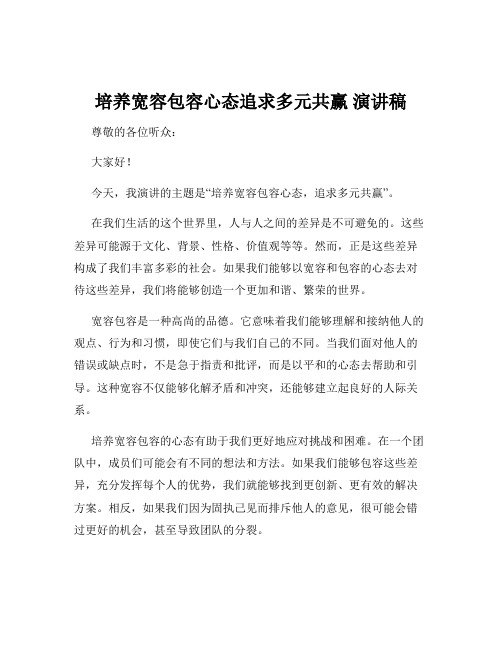 培养宽容包容心态追求多元共赢 演讲稿

尊敬的各位听众：

大家好！

今天，我演讲的主题是“培养宽容包容心态，追求多元共赢”。

在我们生活的这个世界里，人与人之间的差异是不可避免的。这些差异可能源于文化、背景、性格、价值观等等。然而，正是这些差异构成了我们丰富多彩的社会。如果我们能够以宽容和包容的心态去对待这些差异，我们将能够创造一个更加和谐、繁荣的世界。

宽容包容是一种高尚的品德。它意味着我们能够理解和接纳他人的观点、行为和习惯，即使它们与我们自己的不同。当我们面对他人的错误或缺点时，不是急于指责和批评，而是以平和的心态去帮助和引导。这种宽容不仅能够化解矛盾和冲突，还能够建立起良好的人际关系。

培养宽容包容的心态有助于我们更好地应对挑战和困难。在一个团队中，成员们可能会有不同的想法和方法。如果我们能够包容这些差异，充分发挥每个人的优势，我们就能够找到更创新、更有效的解决方案。相反，如果我们因为固执己见而排斥他人的意见，很可能会错过更好的机会，甚至导致团队的分裂。